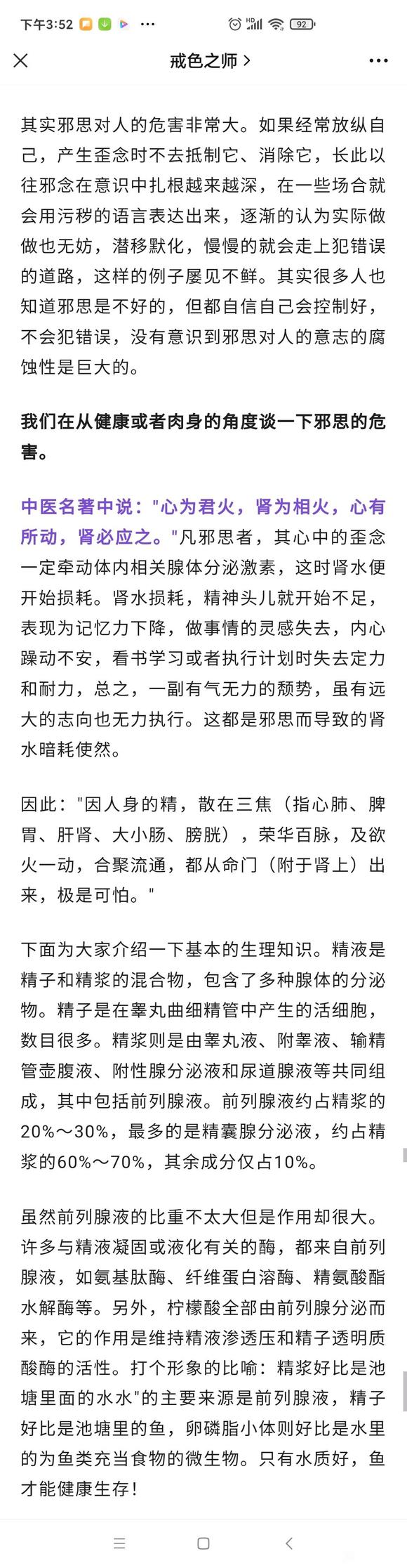 下午3:52

92

戒色之师 >

其实邪思对人的危害非常大。如果经常放纵自己，产生歪念时不去抵制它、消除它，长此以往邪念在意识中扎根越来越深，在一些场合就会用污秽的语言表达出来，逐渐的认为实际做做也无妨，潜移默化，慢慢的就会走上犯错误的道路，这样的例子屡见不鲜。其实很多人也知道邪思是不好的，但都自信自己会控制好，不会犯错误，没有意识到邪思对人的意志的腐蚀性是巨大的。

我们在从健康或者肉身的角度谈一下邪思的危害。

中医名著中说："心为君火，肾为相火，心有所动，肾必应之。"凡邪思者，其心中的歪念一定牵动体内相关腺体分泌激素，这时肾水便开始损耗。肾水损耗，精神头儿就开始不足，表现为记忆力下降，做事情的灵感失去，内心躁动不安，看书学习或者执行计划时失去定力和耐力，总之，一副有气无力的颓势，虽有远大的志向也无力执行。这都是邪思而导致的肾水暗耗使然。

因此："因人身的精，散在三焦（指心肺、脾胃、肝肾、大小肠、膀胱），荣华百脉，及欲火一动，合聚流通，都从命门（附于肾上）出来，极是可怕。"

下面为大家介绍一下基本的生理知识。精液是精子和精浆的混合物，包含了多种腺体的分泌物。精子是在睾丸曲细精管中产生的活细胞，数目很多。精浆则是由睾丸液、附睾液、输精管壶腹液、附性腺分泌液和尿道腺液等共同组成，其中包括前列腺液。前列腺液约占精浆的20%～30%，最多的是精囊腺分泌液，约占精浆的60%～70%，其余成分仅占10%。

虽然前列腺液的比重不太大但是作用却很大。许多与精液凝固或液化有关的酶，都来自前列腺液，如氨基肽酶、纤维蛋白溶酶、精氨酸酯水解酶等。另外，柠檬酸全部由前列腺分泌而来，它的作用是维持精液渗透压和精子透明质酸酶的活性。打个形象的比喻：精浆好比是池塘里面的水水"的主要来源是前列腺液，精子好比是池塘里的鱼，卵磷脂小体则好比是水里的为鱼类充当食物的微生物。只有水质好，鱼才能健康生存！